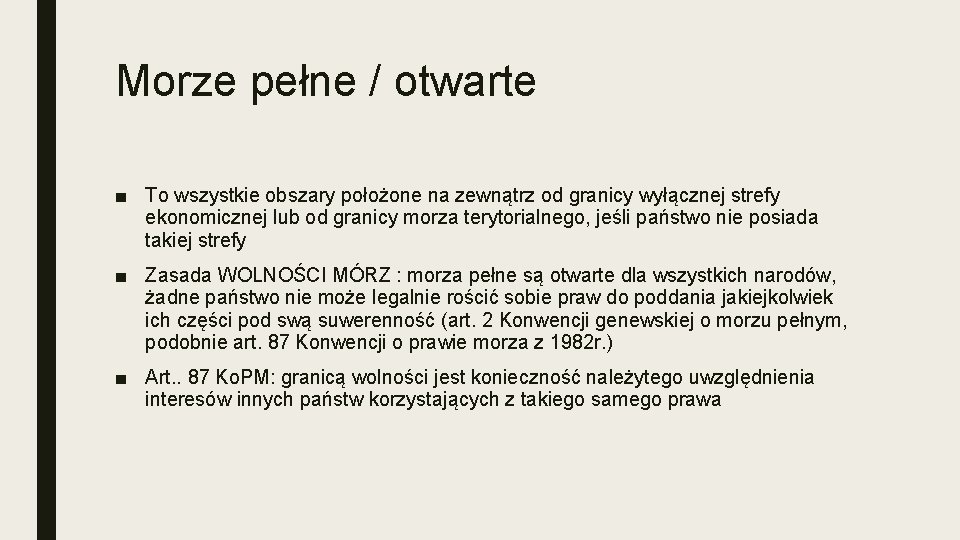 Morze pełne / otwarte

■ To wszystkie obszary położone na zewnątrz od granicy wyłącznej strefy ekonomicznej lub od granicy morza terytorialnego, jeśli państwo nie posiada takiej strefy

■ Zasada WOLNOŚCI MÓRZ : morza pełne są otwarte dla wszystkich narodów, żadne państwo nie może legalnie rościć sobie praw do poddania jakiejkolwiek ich części pod swą suwerenność (art. 2 Konwencji genewskiej o morzu pełnym, podobnie art. 87 Konwencji o prawie morza z 1982r.)

■ Art.. 87 KoPM: granicą wolności jest konieczność należytego uwzględnienia interesów innych państw korzystających z takiego samego prawa